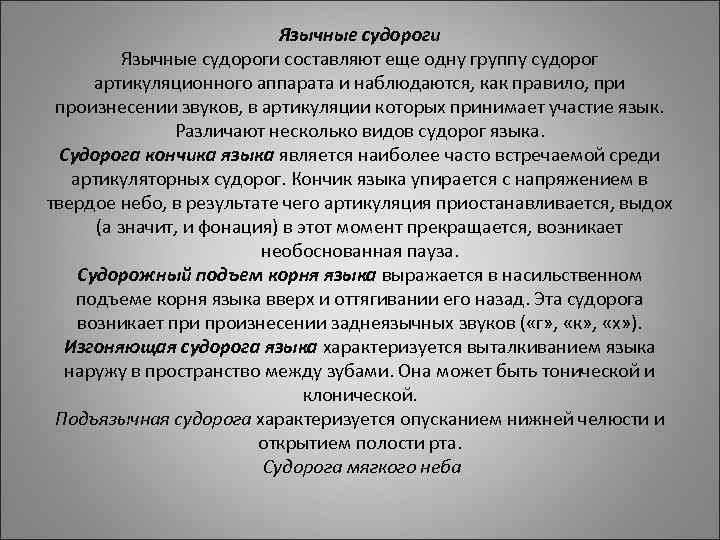 Язычные судороги
Язычные судороги составляют еще одну группу судорог артикуляционного аппарата и наблюдаются, как правило, при произнесении звуков, в артикуляции которых принимает участие язык. Различают несколько видов судорог языка.
Судорога кончика языка является наиболее часто встречаемой среди артикуляторных судорог. Кончик языка упирается с напряжением в твердое небо, в результате чего артикуляция приостанавливается, выдох (а значит, и фонация) в этот момент прекращается, возникает необоснованная пауза.
Судорожный подъем корня языка выражается в насильственном подъеме корня языка вверх и оттягивании его назад. Эта судорога возникает при произнесении заднеязычных звуков («г», «к», «х»).
Изгоняющая судорога языка характеризуется выталкиванием языка наружу в пространство между зубами. Она может быть тонической и клонической.
Подъязычная судорога характеризуется опусканием нижней челюсти и открытием полости рта.
Судорога мягкого неба